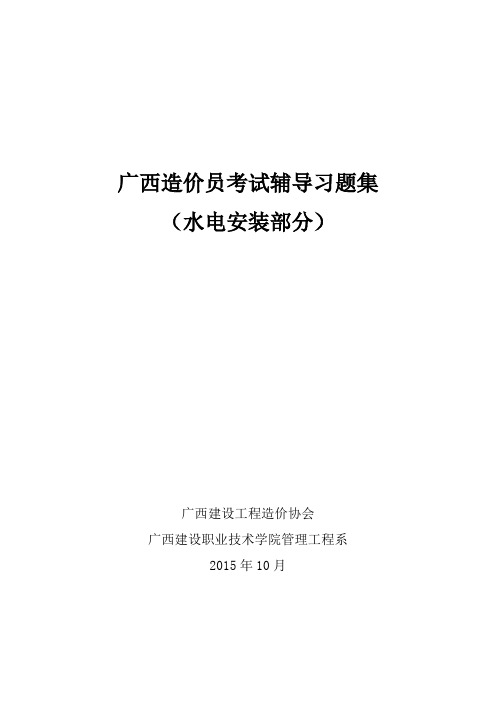 广西造价员考试辅导习题集
（水电安装部分）

广西建设工程造价协会
广西建设职业技术学院管理工程系
2015 年 10 月